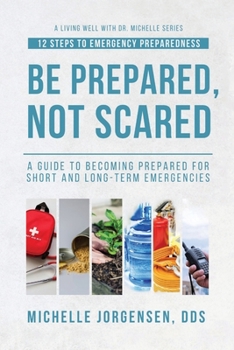 A LIVING WELL WITH DR. MICHELLE SERIES

12 STEPS TO EMERGENCY PREPAREDNESS

BE PREPARED, NOT SCARED

A GUIDE TO BECOMING PREPARED FOR SHORT AND LONG-TERM EMERGENCIES

MICHELLE JORGENSEN, DDS